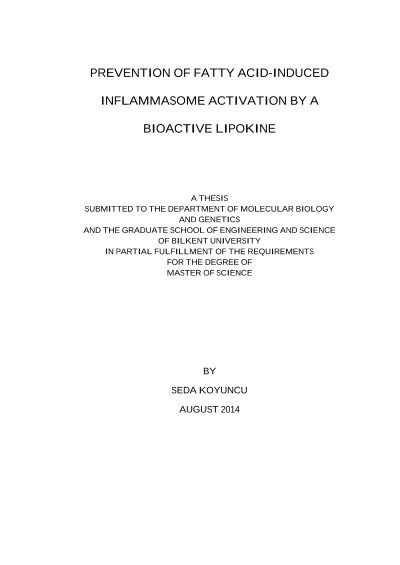 PREVENTION OF FATTY ACID-INDUCED

INFLAMMASOME ACTIVATION BY A

BIOACTIVE LIPOKINE

A THESIS
SUBMITTED TO THE DEPARTMENT OF MOLECULAR BIOLOGY AND GENETICS
AND THE GRADUATE SCHOOL OF ENGINEERING AND SCIENCE
OF BILKENT UNIVERSITY
IN PARTIAL FULFILLMENT OF THE REQUIREMENTS
FOR THE DEGREE OF
MASTER OF SCIENCE

BY

SEDA KOYUNCU

AUGUST 2014